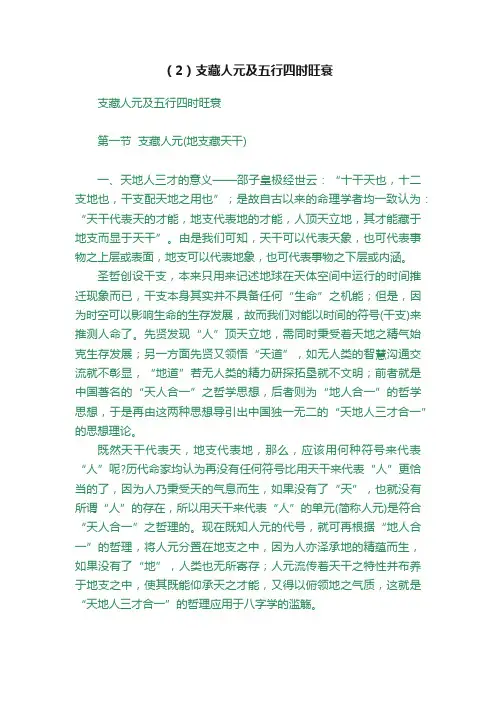 （2）支藏人元及五行四时旺衰

支藏人元及五行四时旺衰

第一节 支藏人元(地支藏天干)

一、天地人三才的意义——邵子皇极经世云：“十干天也，十二支地也，干支配天地之用也”；是故自古以来的命理学者均一致认为：“天干代表天的才能，地支代表地的才能，人顶天立地，其才能藏于地支而显于天干”。由是我们可知，天干可以代表天象，也可代表事物之上层或表面，地支可以代表地象，也可代表事物之下层或内涵。

圣哲创设干支，本来只用来记述地球在天体空间中运行的时间推迁现象而已，干支本身其实并不具备任何“生命”之机能；但是，因为时空可以影响生命的生存发展，故而我们对能以时间的符号(干支)来推测人命了。先贤发现“人”顶天立地，需同时秉受着天地之精气始克生存发展；另一方面先贤又领悟“天道”，如无人类的智慧沟通交流就不彰显，“地道”若无人类的精力研探拓垦就不文明；前者就是中国著名的“天人合一”之哲学思想，后者则为“地人合一”的哲学思想，于是再由这两种思想导引出中国独一无二的“天地人三才合一”的思想理论。

既然天干代表天，地支代表地，那么，应该用何种符号来代表“人”呢?历代命家均认为再没有任何符号比用天干来代表“人”更恰当的了，因为人乃秉受天的气息而生，如果没有了“天”，也就没有所谓“人”的存在，所以用天干来代表“人”的单元(简称人元)是符合“天人合一”之哲理的。现在既知人元的代号，就可再根据“地人合一”的哲理，将人元分置在地支之中，因为人亦泽承地的精蕴而生，如果没有了“地”，人类也无所寄存；人元流传着天干之特性并布养于地支之中，使其既能仰承天之才能，又得以俯领地之气质，这就是“天地人三才合一”的哲理应用于八字学的滥觞。